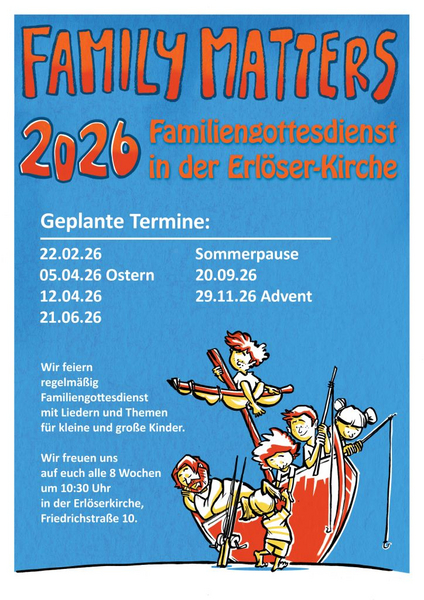 FAMILY MATTERS

2026 Familiengottesdienst in der Erlöser-Kirche

Geplante Termine:

22.02.26
05.04.26 Ostern
12.04.26
21.06.26

Sommerpause
20.09.26
29.11.26 Advent

Wir feiern regelmäßig Familiengottesdienst mit Liedern und Themen für kleine und große Kinder.

Wir freuen uns auf euch alle 8 Wochen um 10:30 Uhr in der Erlöserkirche, Friedrichstraße 10.